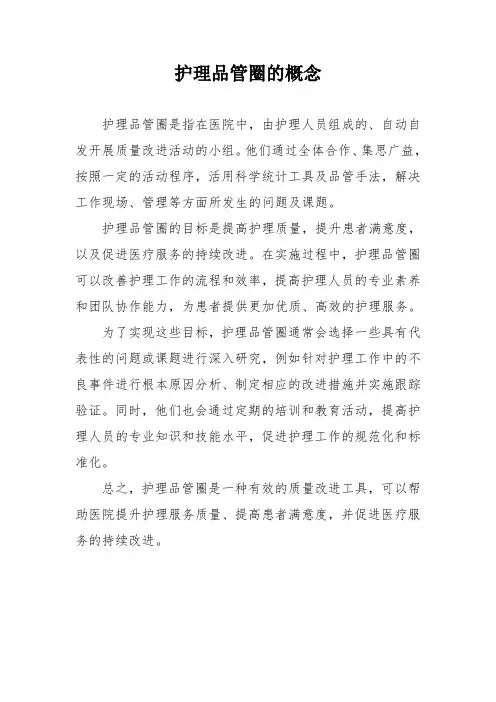 护理品管圈的概念

护理品管圈是指在医院中，由护理人员组成的、自动自发开展质量改进活动的小组。他们通过全体合作、集思广益，按照一定的活动程序，活用科学统计工具及品管手法，解决工作现场、管理等方面所发生的问题及课题。

护理品管圈的目标是提高护理质量，提升患者满意度，以及促进医疗服务的持续改进。在实施过程中，护理品管圈可以改善护理工作的流程和效率，提高护理人员的专业素养和团队协作能力，为患者提供更加优质、高效的护理服务。

为了实现这些目标，护理品管圈通常会选择一些具有代表性的问题或课题进行深入研究，例如针对护理工作中的不良事件进行根本原因分析、制定相应的改进措施并实施跟踪验证。同时，他们也会通过定期的培训和教育活动，提高护理人员的专业知识和技能水平，促进护理工作的规范化和标准化。

总之，护理品管圈是一种有效的质量改进工具，可以帮助医院提升护理服务质量、提高患者满意度，并促进医疗服务的持续改进。